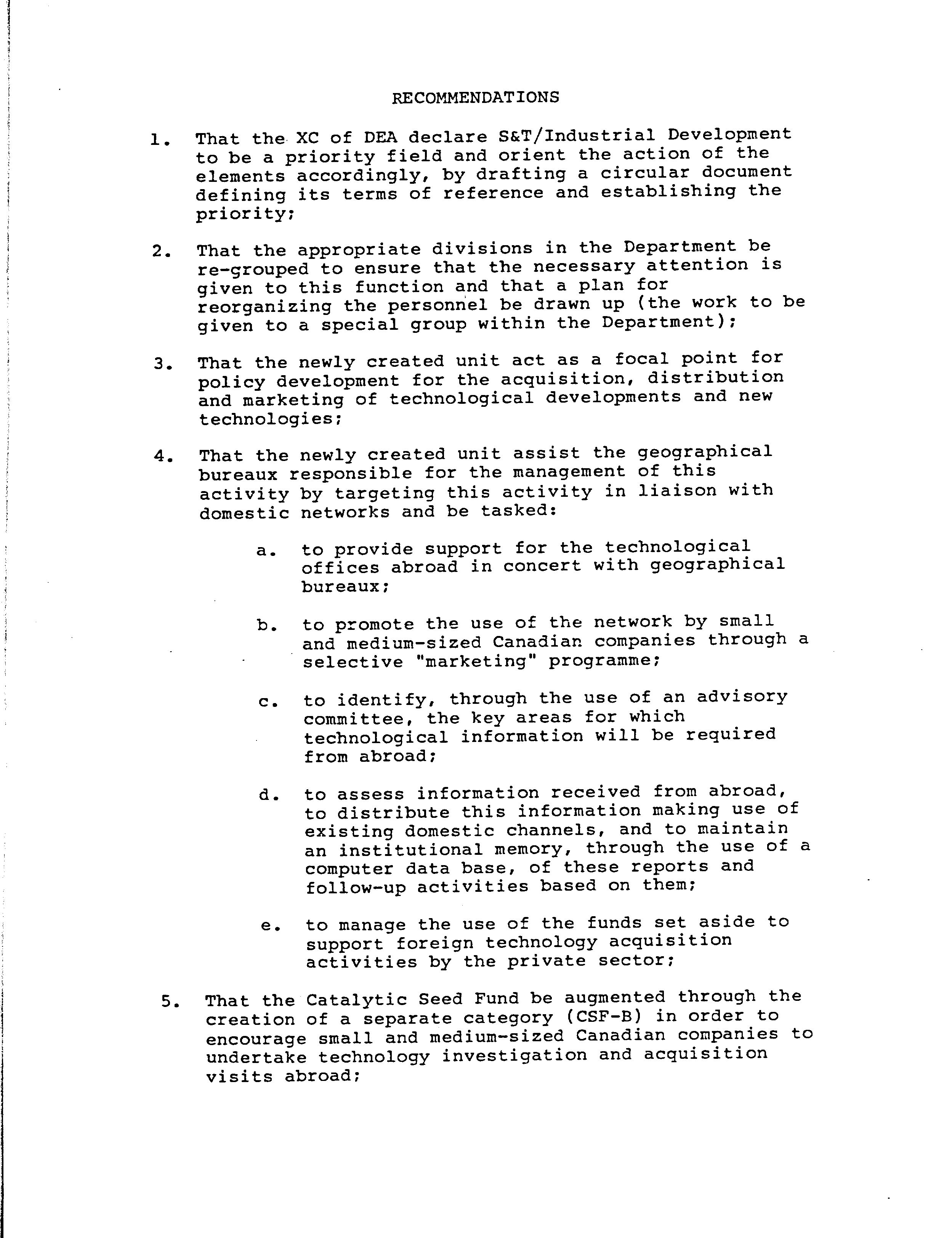 RECOMMENDATIONS

1. That the XC of DEA declare S&T/Industrial Development to be a priority field and orient the action of the elements accordingly, by drafting a circular document defining its terms of reference and establishing the priority;

2. That the appropriate divisions in the Department be re-grouped to ensure that the necessary attention is given to this function and that a plan for reorganizing the personnel be drawn up (the work to be given to a special group within the Department);

3. That the newly created unit act as a focal point for policy development for the acquisition, distribution and marketing of technological developments and new technologies;

4. That the newly created unit assist the geographical bureaux responsible for the management of this activity by targeting this activity in liaison with domestic networks and be tasked:

a. to provide support for the technological offices abroad in concert with geographical bureaux;

b. to promote the use of the network by small and medium-sized Canadian companies through a selective "marketing" programme;

c. to identify, through the use of an advisory committee, the key areas for which technological information will be required from abroad;

d. to assess information received from abroad, to distribute this information making use of existing domestic channels, and to maintain an institutional memory, through the use of a computer data base, of these reports and follow-up activities based on them;

e. to manage the use of the funds set aside to support foreign technology acquisition activities by the private sector;

5. That the Catalytic Seed Fund be augmented through the creation of a separate category (CSF-B) in order to encourage small and medium-sized Canadian companies to undertake technology investigation and acquisition visits abroad;